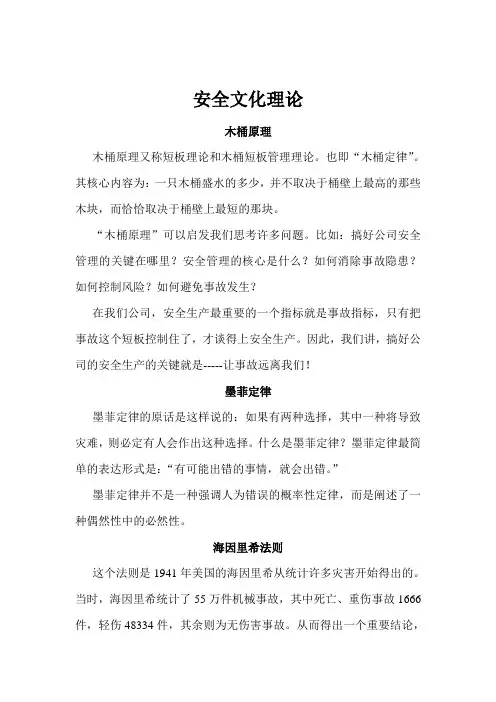 安全文化理论

木桶原理

木桶原理又称短板理论和木桶短板管理理论。也即“木桶定律”。其核心内容为：一只木桶盛水的多少，并不取决于桶壁上最高的那些木块，而恰恰取决于桶壁上最短的那块。

“木桶原理”可以启发我们思考许多问题。比如：搞好公司安全管理的关键在哪里？安全管理的核心是什么？如何消除事故隐患？如何控制风险？如何避免事故发生？

在我们公司，安全生产最重要的一个指标就是事故指标，只有把事故这个短板控制住了，才谈得上安全生产。因此，我们讲，搞好公司的安全生产的关键就是-----让事故远离我们！

墨菲定律

墨菲定律的原话是这样说的：如果有两种选择，其中一种将导致灾难，则必定有人会作出这种选择。什么是墨菲定律？墨菲定律最简单的表达形式是：“有可能出错的事情，就会出错。”

墨菲定律并不是一种强调人为错误的概率性定律，而是阐述了一种偶然性中的必然性。

海因里希法则

这个法则是 1941 年美国的海因里希从统计许多灾害开始得出的。当时，海因里希统计了 55 万件机械事故，其中死亡、重伤事故 1666 件，轻伤 48334 件，其余则为无伤害事故。从而得出一个重要结论，